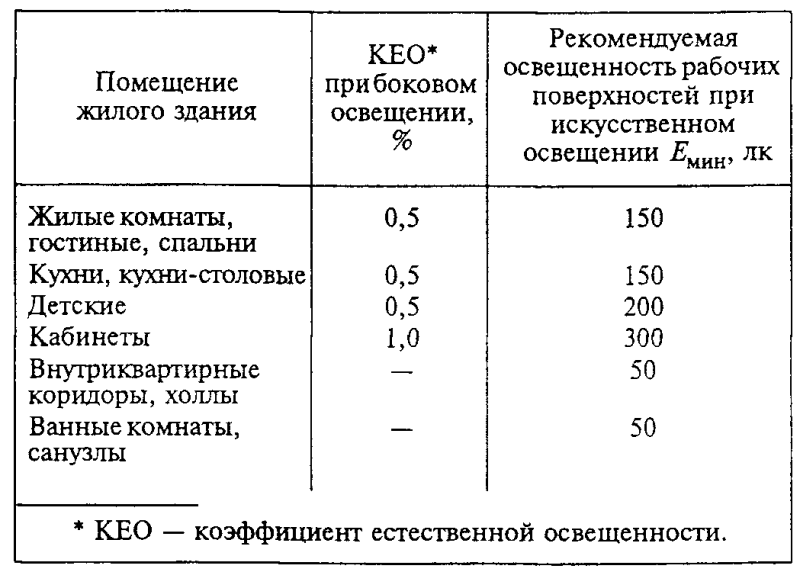 | Помещение жилого здания | КЕО* при боковом освещении, % | Рекомендуемая освещенность рабочих поверхностей при искусственном освещении $E_{мин}$, лк |
|---|---|---|
| Жилые комнаты, гостиные, спальни | 0,5 | 150 |
| Кухни, кухни-столовые | 0,5 | 150 |
| Детские | 0,5 | 200 |
| Кабинеты | 1,0 | 300 |
| Внутриквартирные коридоры, холлы | — | 50 |
| Ванные комнаты, санузлы | — | 50 |

* КЕО — коэффициент естественной освещенности.